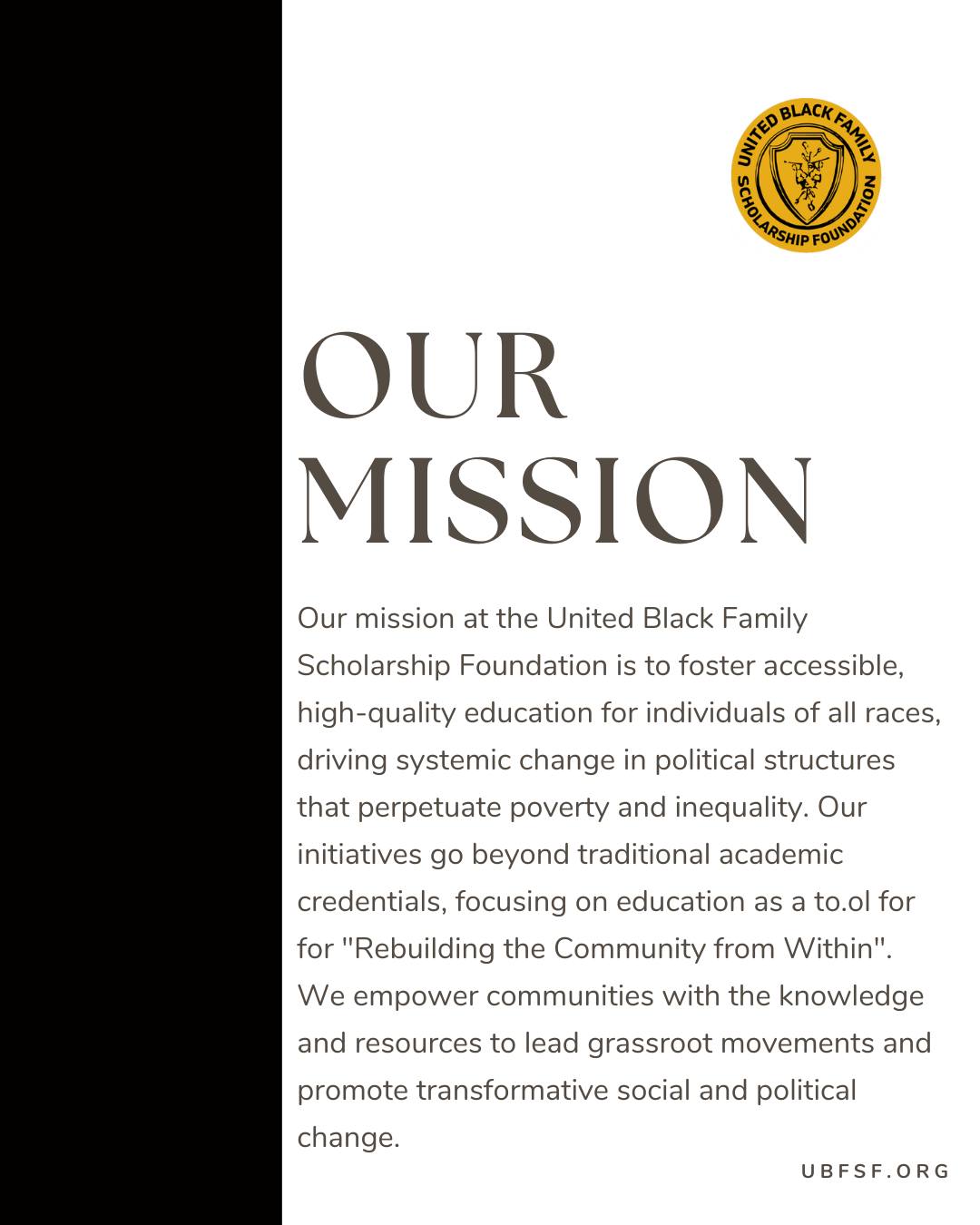 UNITED BLACK FAMILY SCHOLARSHIP FOUNDATION

OUR MISSION

Our mission at the United Black Family Scholarship Foundation is to foster accessible, high-quality education for individuals of all races, driving systemic change in political structures that perpetuate poverty and inequality. Our initiatives go beyond traditional academic credentials, focusing on education as a to.ol for for "Rebuilding the Community from Within". We empower communities with the knowledge and resources to lead grassroot movements and promote transformative social and political change.

UBFSF.ORG